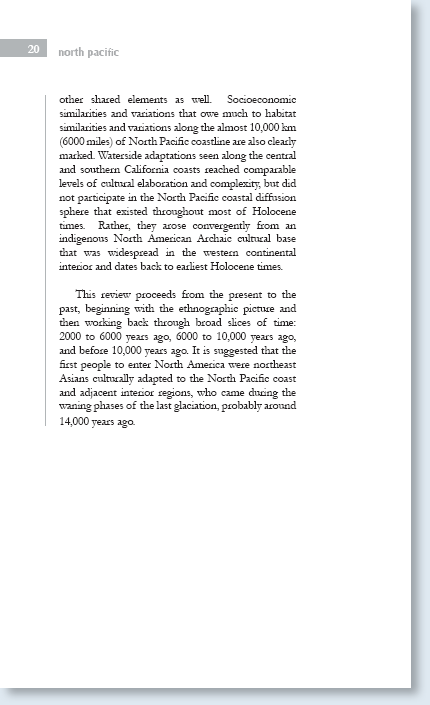 20 north pacific

other shared elements as well. Socioeconomic similarities and variations that owe much to habitat similarities and variations along the almost 10,000 km (6000 miles) of North Pacific coastline are also clearly marked. Waterside adaptations seen along the central and southern California coasts reached comparable levels of cultural elaboration and complexity, but did not participate in the North Pacific coastal diffusion sphere that existed throughout most of Holocene times. Rather, they arose convergently from an indigenous North American Archaic cultural base that was widespread in the western continental interior and dates back to earliest Holocene times.

This review proceeds from the present to the past, beginning with the ethnographic picture and then working back through broad slices of time: 2000 to 6000 years ago, 6000 to 10,000 years ago, and before 10,000 years ago. It is suggested that the first people to enter North America were northeast Asians culturally adapted to the North Pacific coast and adjacent interior regions, who came during the waning phases of the last glaciation, probably around 14,000 years ago.